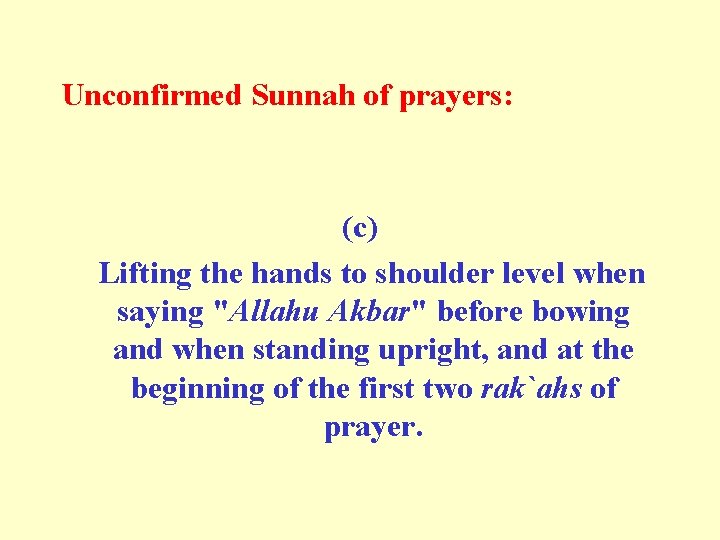 Unconfirmed Sunnah of prayers:

(c)

Lifting the hands to shoulder level when saying "Allahu Akbar" before bowing and when standing upright, and at the beginning of the first two rak`ahs of prayer.